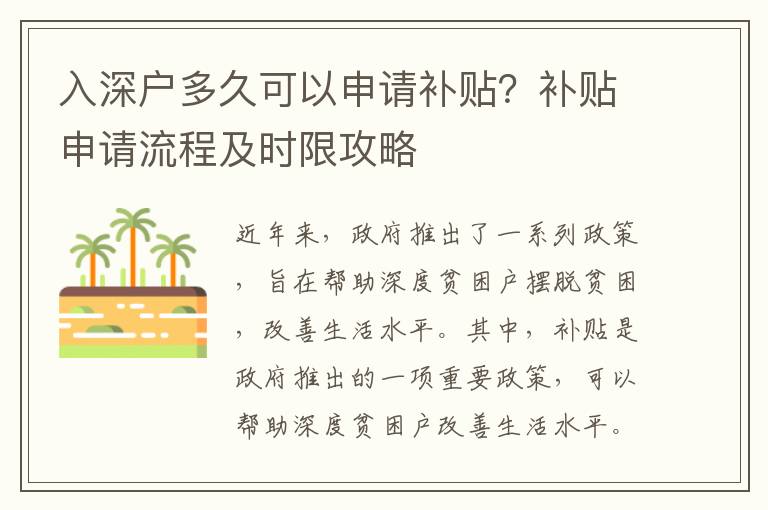 入深户多久可以申请补贴？补贴申请流程及时限攻略

近年来，政府推出了一系列政策，旨在帮助深度贫困户摆脱贫困，改善生活水平。其中，补贴是政府推出的一项重要政策，可以帮助深度贫困户改善生活水平。